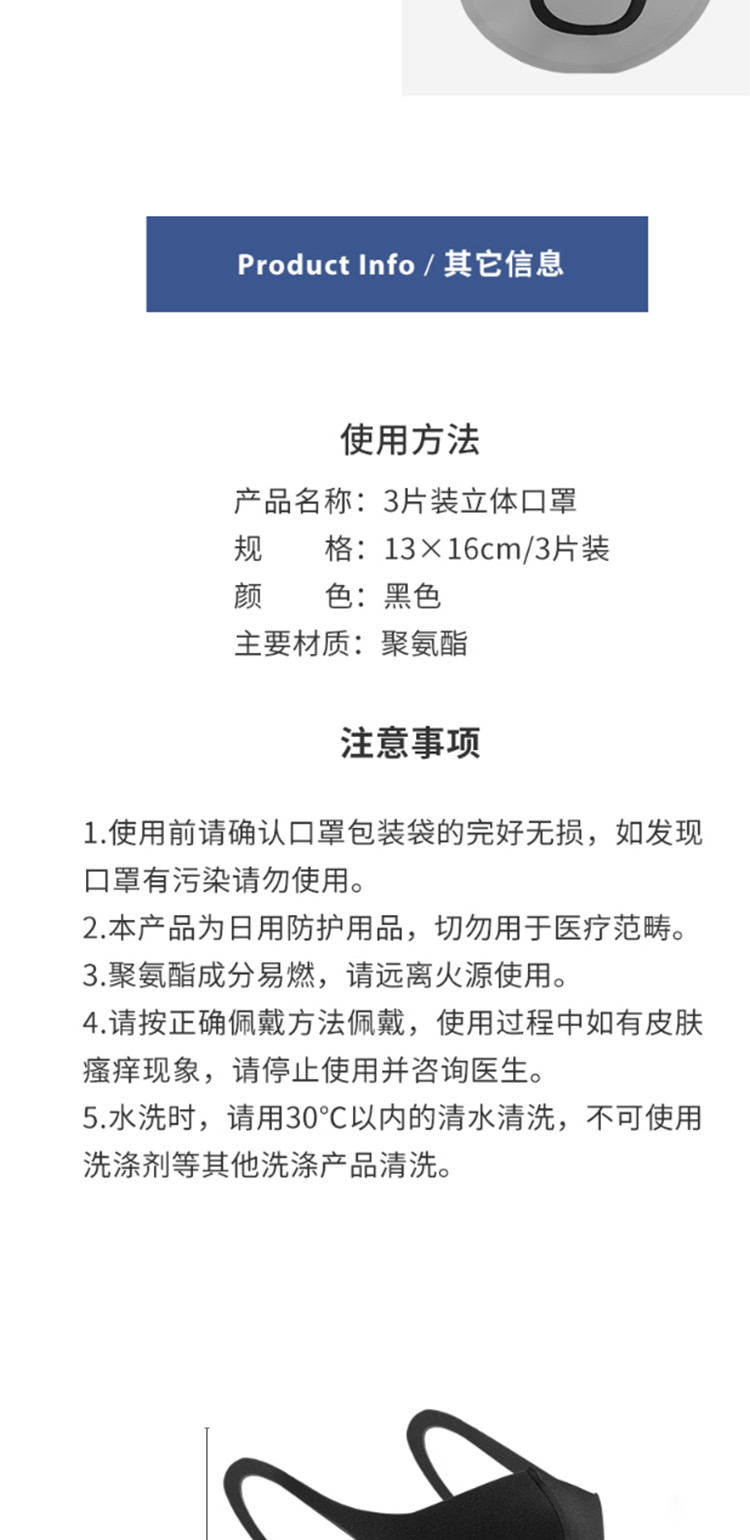 Product Info / 其它信息

使用方法

产品名称：3片装立体口罩
规　　格：13×16cm/3片装
颜　　色：黑色
主要材质：聚氨酯

注意事项

1.使用前请确认口罩包装袋的完好无损，如发现口罩有污染请勿使用。
2.本产品为日用防护用品，切勿用于医疗范畴。
3.聚氨酯成分易燃，请远离火源使用。
4.请按正确佩戴方法佩戴，使用过程中如有皮肤瘙痒现象，请停止使用并咨询医生。
5.水洗时，请用30°C以内的清水清洗，不可使用洗涤剂等其他洗涤产品清洗。